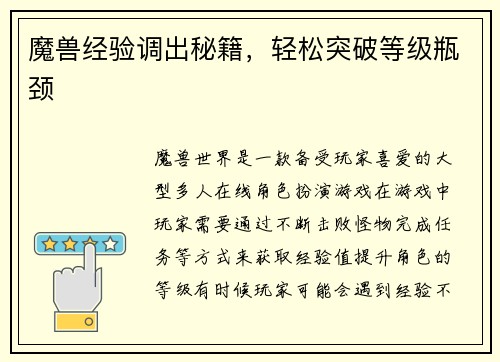 魔兽经验调出秘籍，轻松突破等级瓶颈

魔兽世界是一款备受玩家喜爱的大型多人在线角色扮演游戏在游戏中玩家需要通过不断击败怪物完成任务等方式来获取经验值提升角色的等级有时候玩家可能会遇到经验不